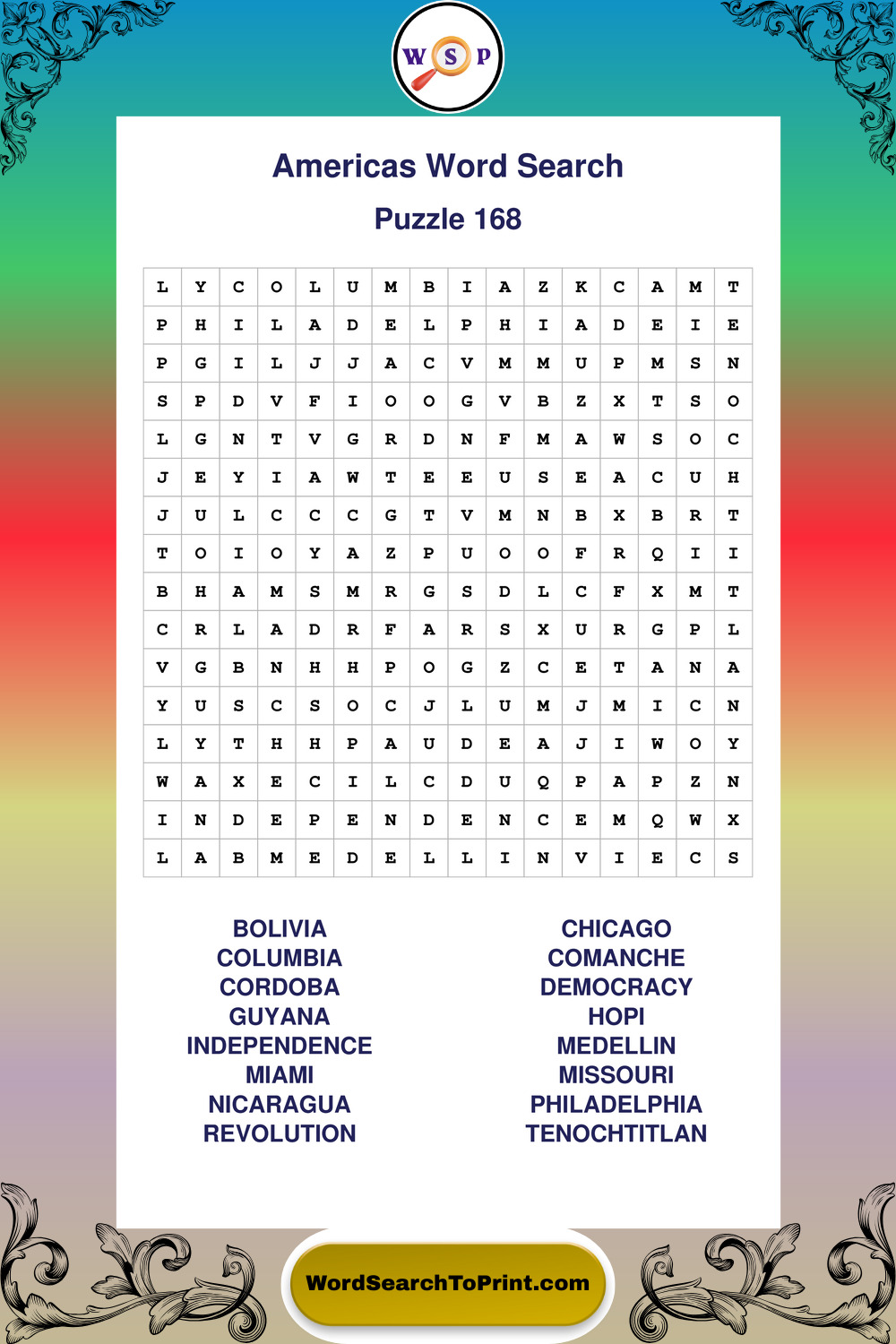 W S P

Americas Word Search

Puzzle 168

| L | Y | C | O | L | U | M | B | I | A | Z | K | C | A | M | T |
|---|---|---|---|---|---|---|---|---|---|---|---|---|---|---|---|
| P | H | I | L | A | D | E | L | P | H | I | A | D | E | I | E |
| P | G | I | L | J | J | A | C | V | M | M | U | P | M | S | N |
| S | P | D | V | F | I | O | O | G | V | B | Z | X | T | S | O |
| L | G | N | T | V | G | R | D | N | F | M | A | W | S | O | C |
| J | E | Y | I | A | W | T | E | E | U | S | E | A | C | U | H |
| J | U | L | C | C | C | G | T | V | M | N | B | X | B | R | T |
| T | O | I | O | Y | A | Z | P | U | O | O | F | R | Q | I | I |
| B | H | A | M | S | M | R | G | S | D | L | C | F | X | M | T |
| C | R | L | A | D | R | F | A | R | S | X | U | R | G | P | L |
| V | G | B | N | H | H | P | O | G | Z | C | E | T | A | N | A |
| Y | U | S | C | S | O | C | J | L | U | M | J | M | I | C | N |
| L | Y | T | H | H | P | A | U | D | E | A | J | I | W | O | Y |
| W | A | X | E | C | I | L | C | D | U | Q | P | A | P | Z | N |
| I | N | D | E | P | E | N | D | E | N | C | E | M | Q | W | X |
| L | A | B | M | E | D | E | L | L | I | N | V | I | E | C | S |

BOLIVIA
COLUMBIA
CORDOBA
GUYANA
INDEPENDENCE
MIAMI
NICARAGUA
REVOLUTION

CHICAGO
COMANCHE
DEMOCRACY
HOPI
MEDELLIN
MISSOURI
PHILADELPHIA
TENOCHTITLAN

WordSearchToPrint.com